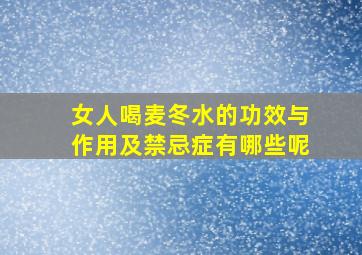 女人喝麦冬水的功效与作用及禁忌症有哪些呢